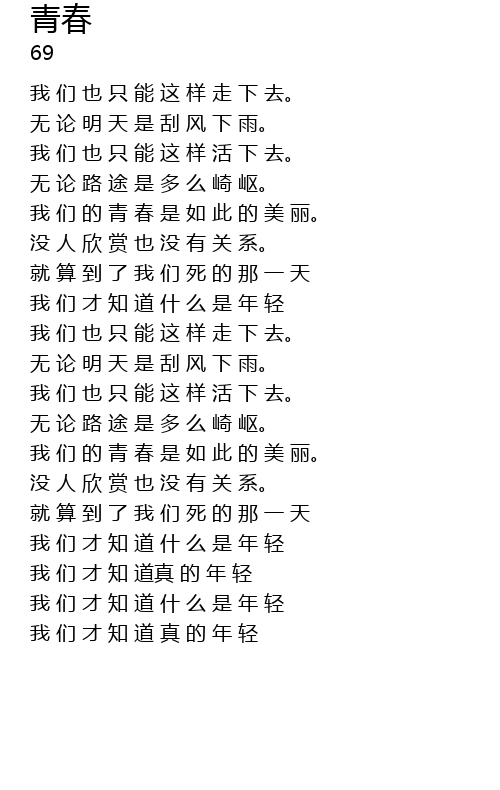 青春
69

我们也只能这样走下去。
无论明天是刮风下雨。
我们也只能这样活下去。
无论路途是多么崎岖。
我们的青春是如此的美丽。
没人欣赏也没有关系。
就算到了我们死的那一天
我们才知道什么是年轻
我们也只能这样走下去。
无论明天是刮风下雨。
我们也只能这样活下去。
无论路途是多么崎岖。
我们的青春是如此的美丽。
没人欣赏也没有关系。
就算到了我们死的那一天
我们才知道什么是年轻
我们才知道真的年轻
我们才知道什么是年轻
我们才知道真的年轻